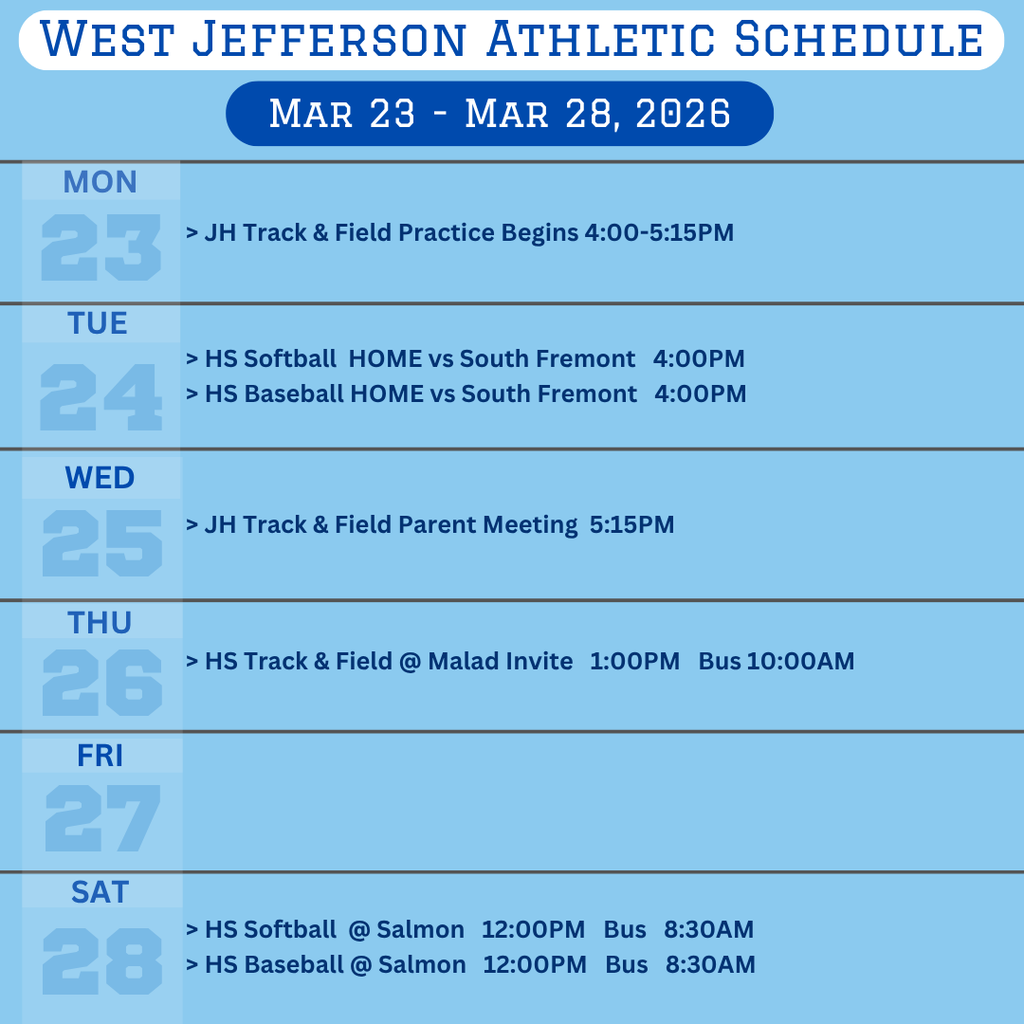 West Jefferson Athletic Schedule

Mar 23 - Mar 28, 2026

MON
23
> JH Track & Field Practice Begins 4:00-5:15PM

TUE
24
> HS Softball HOME vs South Fremont 4:00PM
> HS Baseball HOME vs South Fremont 4:00PM

WED
25
> JH Track & Field Parent Meeting 5:15PM

THU
26
> HS Track & Field @ Malad Invite 1:00PM Bus 10:00AM

FRI
27

SAT
28
> HS Softball @ Salmon 12:00PM Bus 8:30AM
> HS Baseball @ Salmon 12:00PM Bus 8:30AM